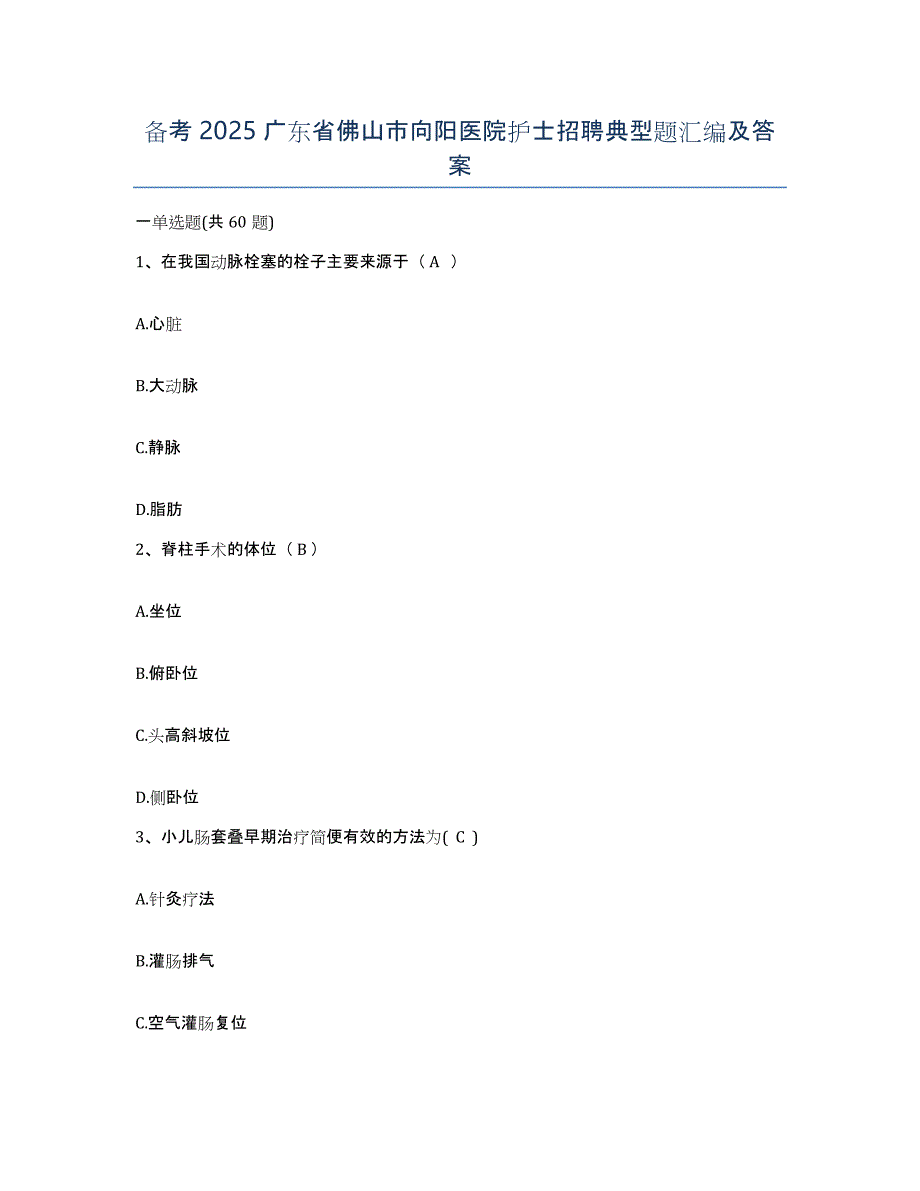 备考 2025 广东省佛山市向阳医院护士招聘典型题汇编及答案

一单选题(共 60 题)

1、在我国动脉栓塞的栓子主要来源于（ A ）

A.心脏

B.大动脉

C.静脉

D.脂肪

2、脊柱手术的体位（ B ）

A.坐位

B.俯卧位

C.头高斜坡位

D.侧卧位

3、小儿肠套叠早期治疗简便有效的方法为( C )

A.针灸疗法

B.灌肠排气

C.空气灌肠复位